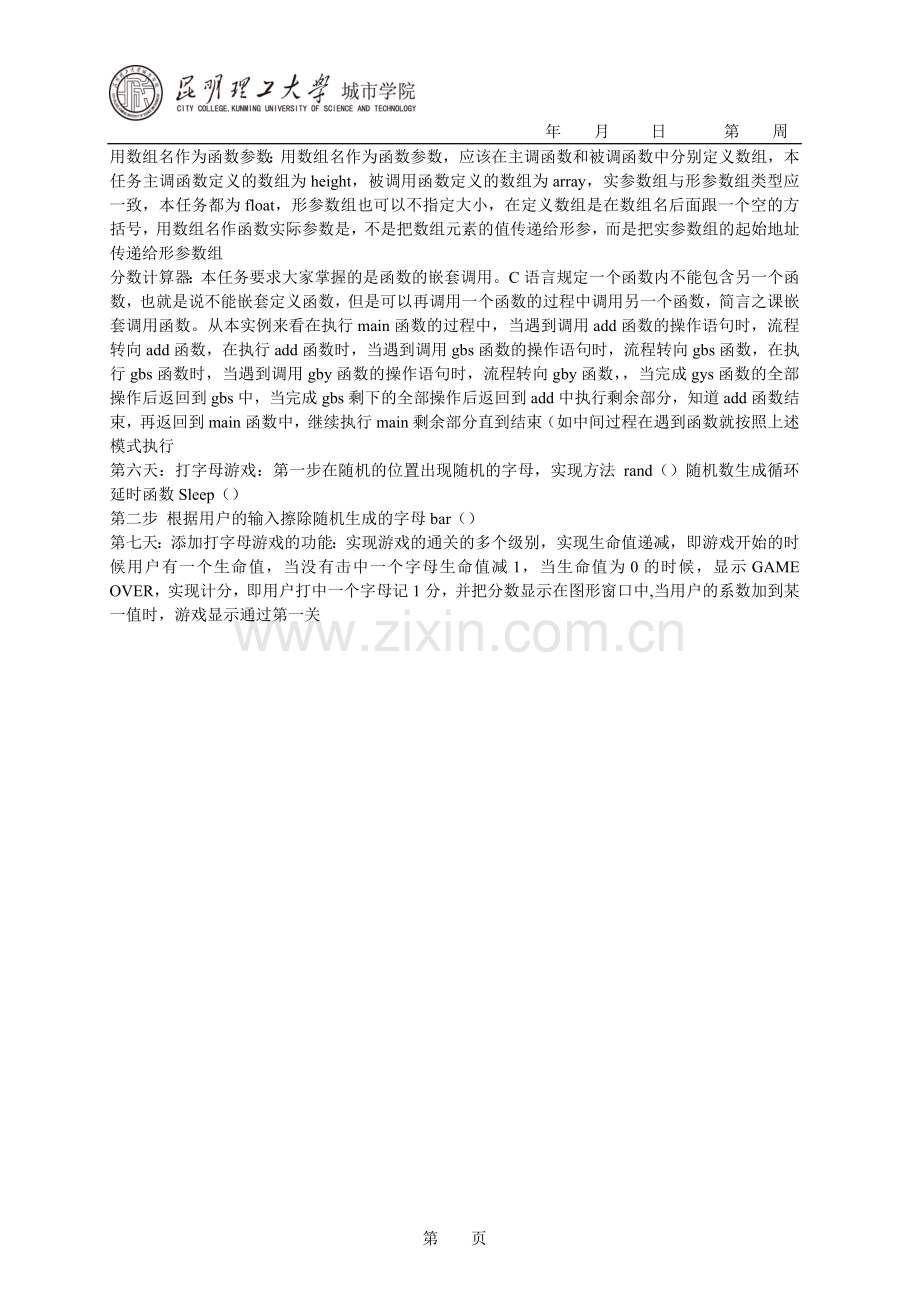 昆明理工大学 城市学院
CITY COLLEGE,KUNMING UNIVERSITY OF SCIENCE AND TECHNOLOGY

年 月 日 第 周

用数组名作为函数参数:用数组名作为函数参数，应该在主调函数和被调函数中分别定义数组，本任务主调函数定义的数组为height，被调用函数定义的数组为array，实参数组与形参数组类型应一致，本任务都为float，形参数组也可以不指定大小，在定义数组是在数组名后面跟一个空的方括号，用数组名作函数实际参数是，不是把数组元素的值传递给形参，而是把实参数组的起始地址传递给形参数组

分数计算器:本任务要求大家掌握的是函数的嵌套调用。C语言规定一个函数内不能包含另一个函数，也就是说不能嵌套定义函数，但是可以再调用一个函数的过程中调用另一个函数，简言之课嵌套调用函数。从本实例来看在执行main函数的过程中，当遇到调用add函数的操作语句时，流程转向add函数，在执行add函数时，当遇到调用gbs函数的操作语句时，流程转向gbs函数，在执行gbs函数时，当遇到调用gby函数的操作语句时，流程转向gby函数,，当完成gys函数的全部操作后返回到gbs中，当完成gbs剩下的全部操作后返回到add中执行剩余部分，知道add函数结束，再返回到main函数中，继续执行main剩余部分直到结束（如中间过程在遇到函数就按照上述模式执行

第六天：打字母游戏：第一步在随机的位置出现随机的字母，实现方法 rand（）随机数生成循环延时函数Sleep（）

第二步 根据用户的输入擦除随机生成的字母bar（）

第七天:添加打字母游戏的功能:实现游戏的通关的多个级别，实现生命值递减，即游戏开始的时候用户有一个生命值，当没有击中一个字母生命值减1，当生命值为0的时候，显示GAME OVER，实现计分，即用户打中一个字母记1分，并把分数显示在图形窗口中,当用户的系数加到某一值时，游戏显示通过第一关

第 页

www.zixin.com.cn